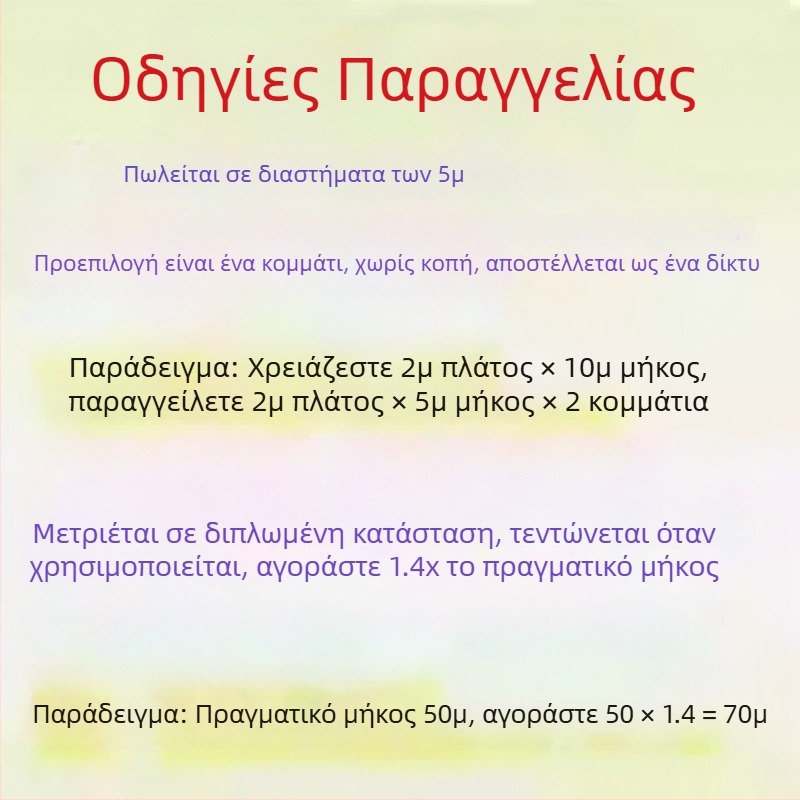 Οδηγίες Παραγγελίας

Πωλείται σε διαστήματα των 5μ

Προεπιλογή είναι ένα κομμάτι, χωρίς κοπή, αποστέλλεται ως ένα δίκτυ

Παράδειγμα: Χρειάζεστε 2μ πλάτος × 10μ μήκος, παραγγείλετε 2μ πλάτος × 5μ μήκος × 2 κομμάτια

Μετριέται σε διπλωμένη κατάσταση, τεντώνεται όταν χρησιμοποιείται, αγοράστε 1.4x το πραγματικό μήκος

Παράδειγμα: Πραγματικό μήκος 50μ, αγοράστε 50 × 1.4 = 70μ